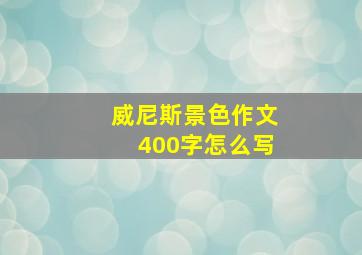 威尼斯景色作文
400字怎么写